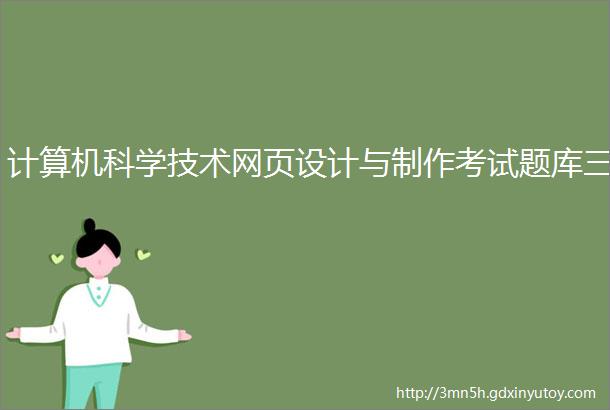 计算机科学技术网页设计与制作考试题库三

http://3mn5h.gdxinyutoy.com